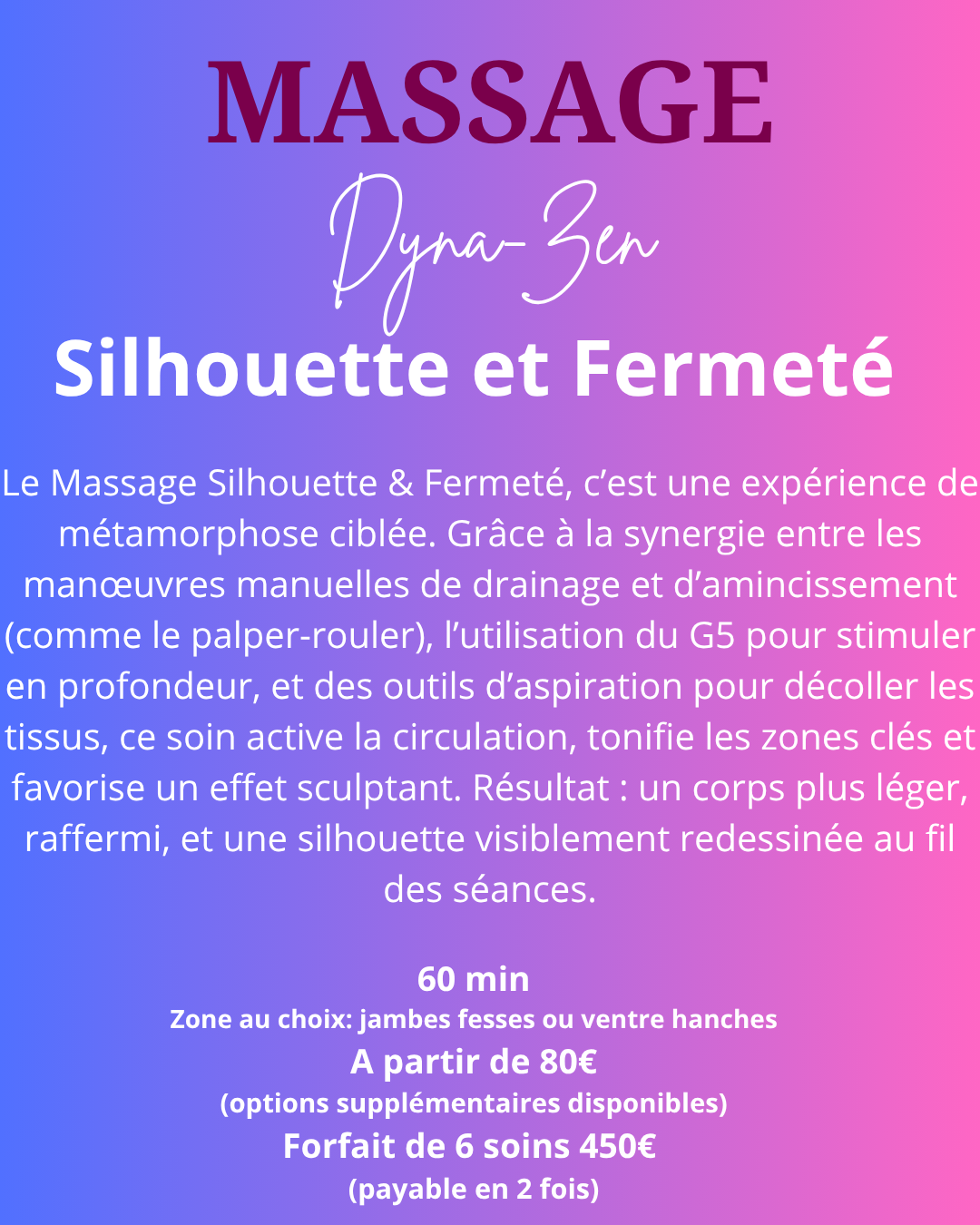 MASSAGE

Dyna-Zen

Silhouette et Fermeté

Le Massage Silhouette & Fermeté, c'est une expérience de métamorphose ciblée. Grâce à la synergie entre les manœuvres manuelles de drainage et d'amincissement (comme le palper-rouler), l'utilisation du G5 pour stimuler en profondeur, et des outils d'aspiration pour décoller les tissus, ce soin active la circulation, tonifie les zones clés et favorise un effet sculptant. Résultat : un corps plus léger, raffermi, et une silhouette visiblement redessinée au fil des séances.

60 min
Zone au choix: jambes fesses ou ventre hanches
A partir de 80€
(options supplémentaires disponibles)
Forfait de 6 soins 450€
(payable en 2 fois)